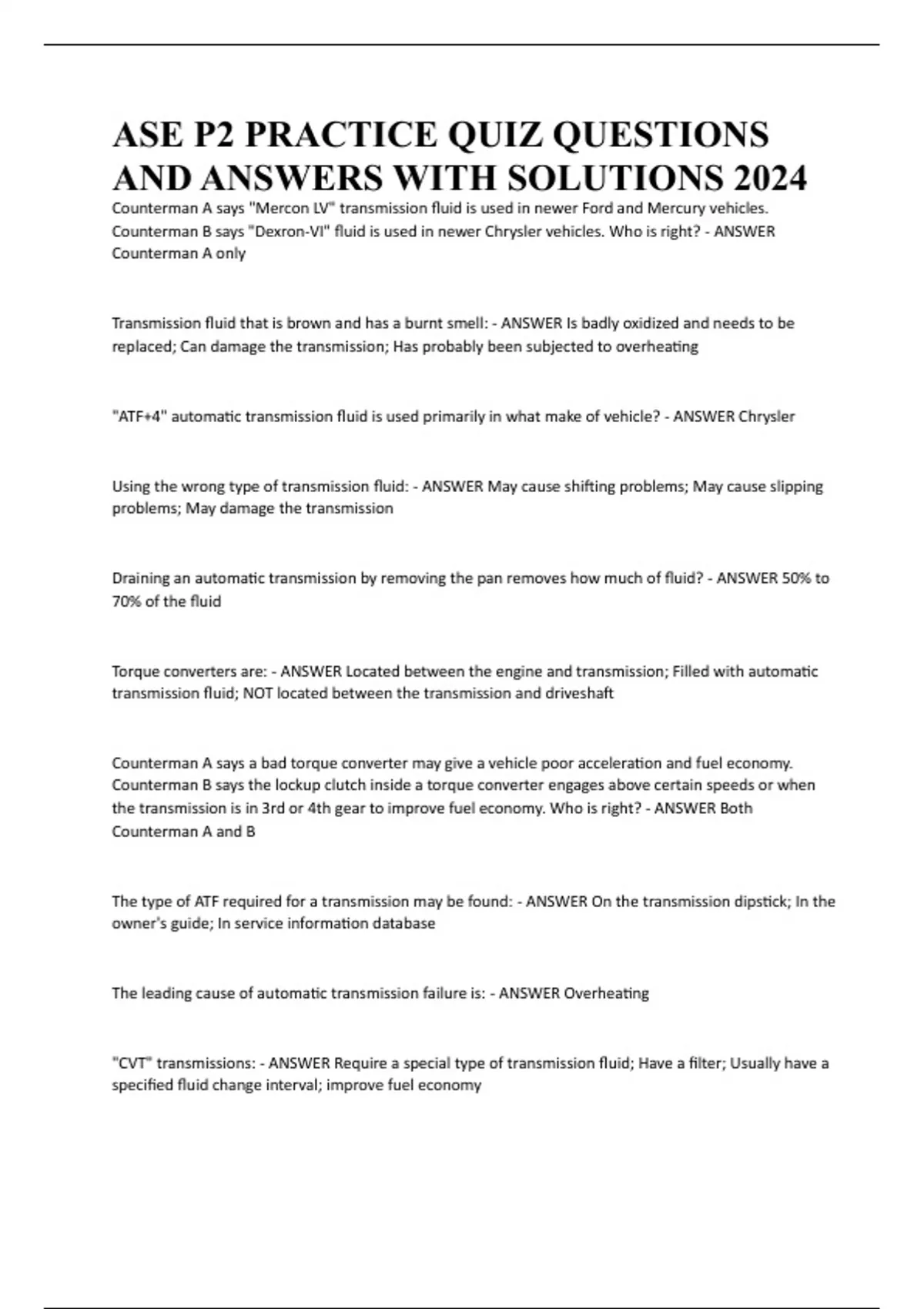 ASE P2 PRACTICE QUIZ QUESTIONS AND ANSWERS WITH SOLUTIONS 2024

Counterman A says "Mercon LV" transmission fluid is used in newer Ford and Mercury vehicles. Counterman B says "Dexron-VI" fluid is used in newer Chrysler vehicles. Who is right? - ANSWER Counterman A only

Transmission fluid that is brown and has a burnt smell: - ANSWER Is badly oxidized and needs to be replaced; Can damage the transmission; Has probably been subjected to overheating

"ATF+4" automatic transmission fluid is used primarily in what make of vehicle? - ANSWER Chrysler

Using the wrong type of transmission fluid: - ANSWER May cause shifting problems; May cause slipping problems; May damage the transmission

Draining an automatic transmission by removing the pan removes how much of fluid? - ANSWER 50% to 70% of the fluid

Torque converters are: - ANSWER Located between the engine and transmission; Filled with automatic transmission fluid; NOT located between the transmission and driveshaft

Counterman A says a bad torque converter may give a vehicle poor acceleration and fuel economy. Counterman B says the lockup clutch inside a torque converter engages above certain speeds or when the transmission is in 3rd or 4th gear to improve fuel economy. Who is right? - ANSWER Both Counterman A and B

The type of ATF required for a transmission may be found: - ANSWER On the transmission dipstick; In the owner's guide; In service information database

The leading cause of automatic transmission failure is: - ANSWER Overheating

"CVT" transmissions: - ANSWER Require a special type of transmission fluid; Have a filter; Usually have a specified fluid change interval; improve fuel economy